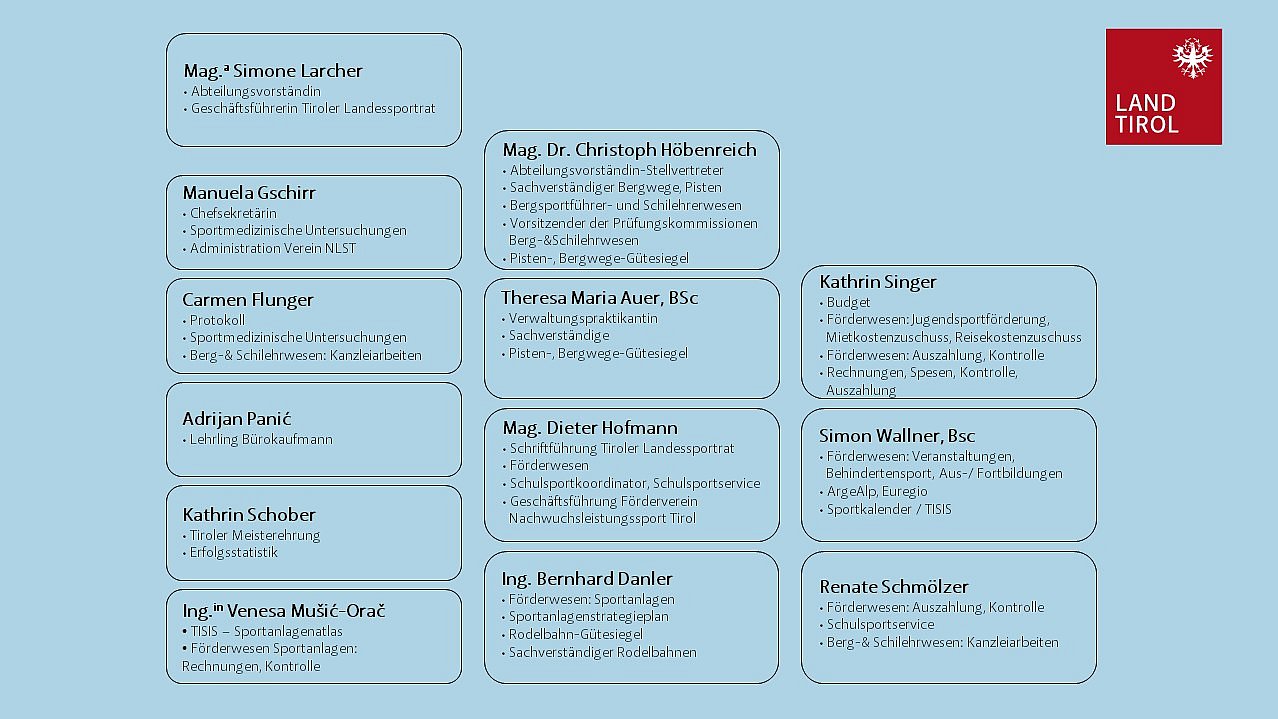 Mag.ª Simone Larcher
• Abteilungsvorständin
• Geschäftsführerin Tiroler Landessportrat

Manuela Gschirr
• Chefsekretärin
• Sportmedizinische Untersuchungen
• Administration Verein NLST

Carmen Flunger
• Protokoll
• Sportmedizinische Untersuchungen
• Berg-& Schilehrwesen: Kanzleiarbeiten

Adrijan Panić
• Lehrling Bürokaufmann

Kathrin Schober
• Tiroler Meisterehrung
• Erfolgsstatistik

Ing.in Venesa Mušić-Orač
• TISIS – Sportanlagenatlas
• Förderwesen Sportanlagen: Rechnungen, Kontrolle

Mag. Dr. Christoph Höbenreich
• Abteilungsvorständin-Stellvertreter
• Sachverständiger Bergwege, Pisten
• Bergsportführer- und Schilehrerwesen
• Vorsitzender der Prüfungskommissionen Berg-&Schilehrwesen
• Pisten-, Bergwege-Gütesiegel

Theresa Maria Auer, BSc
• Verwaltungspraktikantin
• Sachverständige
• Pisten-, Bergwege-Gütesiegel

Mag. Dieter Hofmann
• Schriftführung Tiroler Landessportrat
• Förderwesen
• Schulsportkoordinator, Schulsportservice
• Geschäftsführung Förderverein Nachwuchsleistungssport Tirol

Ing. Bernhard Danler
• Förderwesen: Sportanlagen
• Sportanlagenstrategieplan
• Rodelbahn-Gütesiegel
• Sachverständiger Rodelbahnen

Kathrin Singer
• Budget
• Förderwesen: Jugendsportförderung, Mietkostenzuschuss, Reisekostenzuschuss
• Förderwesen: Auszahlung, Kontrolle
• Rechnungen, Spesen, Kontrolle, Auszahlung

Simon Wallner, Bsc
• Förderwesen: Veranstaltungen, Behindertensport, Aus-/ Fortbildungen
• ArgeAlp, Euregio
• Sportkalender / TISIS

Renate Schmölzer
• Förderwesen: Auszahlung, Kontrolle
• Schulsportservice
• Berg-& Schilehrwesen: Kanzleiarbeiten

LAND
TIROL